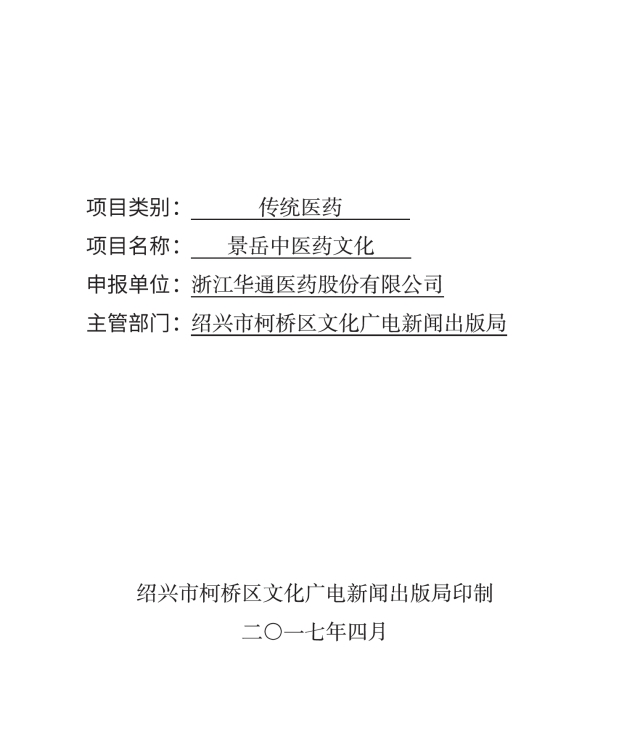 项目类别： 传统医药

项目名称： 景岳中医药文化

申报单位：浙江华通医药股份有限公司

主管部门：绍兴市柯桥区文化广电新闻出版局

绍兴市柯桥区文化广电新闻出版局印制

二〇一七年四月